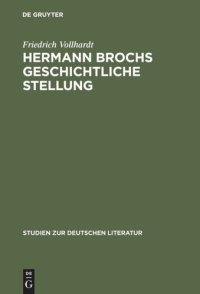 DE GRUYTER

Friedrich Vollhardt

HERMANN BROCHS GESCHICHTLICHE STELLUNG

STUDIEN ZUR DEUTSCHEN LITERATUR

DE G